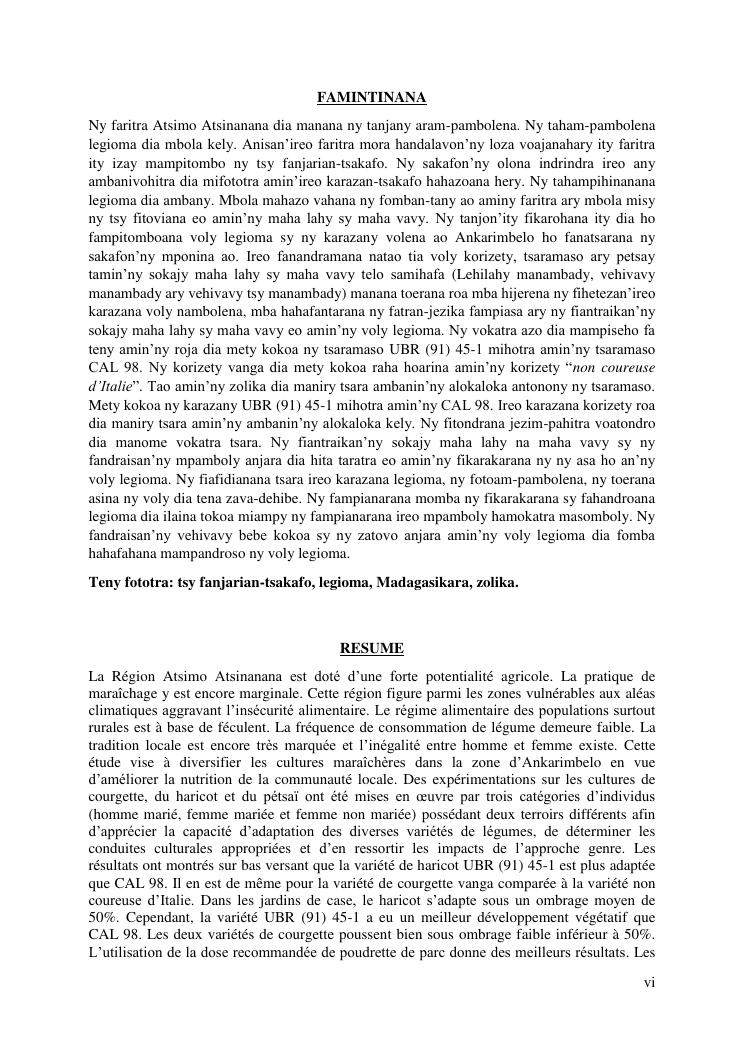 FAMINTINANA

Ny faritra Atsimo Atsinanana dia manana ny tanjany aram-pambolena. Ny taham-pambolena legioma dia mbola kely. Anisan'ireo faritra mora handalavon'ny loza voajanahary ity faritra ity izay mampitombo ny tsy fanjarian-tsakafo. Ny sakafon'ny olona indrindra ireo any ambanivohitra dia mifototra amin'ireo karazan-tsakafo hahazoana hery. Ny tahampihinanana legioma dia ambany. Mbola mahazo vahana ny fomban-tany ao aminy faritra ary mbola misy ny tsy fitoviana eo amin'ny maha lahy sy maha vavy. Ny tanjon'ity fikarohana ity dia ho fampitomboana voly legioma sy ny karazany volena ao Ankarimbelo ho fanatsarana ny sakafon'ny mponina ao. Ireo fanandramana natao tia voly korizety, tsaramaso ary petsay tamin'ny sokajy maha lahy sy maha vavy telo samihafa (Lehilahy manambady, vehivavy manambady ary vehivavy tsy manambady) manana toerana roa mba hijerena ny fihetezan'ireo karazana voly nambolena, mba hahafantarana ny fatran-jezika fampiasa ary ny fiantraikan'ny sokajy maha lahy sy maha vavy eo amin'ny voly legioma. Ny vokatra azo dia mampiseho fa teny amin'ny roja dia mety kokoa ny tsaramaso UBR (91) 45-1 mihotra amin'ny tsaramaso CAL 98. Ny korizety vanga dia mety kokoa raha hoarina amin'ny korizety "non coureuse d'Italie". Tao amin'ny zolika dia maniry tsara ambanin'ny alokaloka antonony ny tsaramaso. Mety kokoa ny karazany UBR (91) 45-1 mihotra amin'ny CAL 98. Ireo karazana korizety roa dia maniry tsara amin'ny ambanin'ny alokaloka kely. Ny fitondrana jezim-pahitra voatondro dia manome vokatra tsara. Ny fiantraikan'ny sokajy maha lahy na maha vavy sy ny fandraisan'ny mpamboly anjara dia hita taratra eo amin'ny fikarakarana ny ny asa ho an'ny voly legioma. Ny fiafidianana tsara ireo karazana legioma, ny fotoam-pambolena, ny toerana asina ny voly dia tena zava-dehibe. Ny fampianarana momba ny fikarakarana sy fahandroana legioma dia ilaina tokoa miampy ny fampianarana ireo mpamboly hamokatra masomboly. Ny fandraisan'ny vehivavy bebe kokoa sy ny zatovo anjara amin'ny voly legioma dia fomba hahafahana mampandroso ny voly legioma.

Teny fototra: tsy fanjarian-tsakafo, legioma, Madagasikara, zolika.

RESUME

La Région Atsimo Atsinanana est doté d'une forte potentialité agricole. La pratique de maraîchage y est encore marginale. Cette région figure parmi les zones vulnérables aux aléas climatiques aggravant l'insécurité alimentaire. Le régime alimentaire des populations surtout rurales est à base de féculent. La fréquence de consommation de légume demeure faible. La tradition locale est encore très marquée et l'inégalité entre homme et femme existe. Cette étude vise à diversifier les cultures maraîchères dans la zone d'Ankarimbelo en vue d'améliorer la nutrition de la communauté locale. Des expérimentations sur les cultures de courgette, du haricot et du pétsaï ont été mises en œuvre par trois catégories d'individus (homme marié, femme mariée et femme non mariée) possédant deux terroirs différents afin d'apprécier la capacité d'adaptation des diverses variétés de légumes, de déterminer les conduites culturales appropriées et d'en ressortir les impacts de l'approche genre. Les résultats ont montrés sur bas versant que la variété de haricot UBR (91) 45-1 est plus adaptée que CAL 98. Il en est de même pour la variété de courgette vanga comparée à la variété non coureuse d'Italie. Dans les jardins de case, le haricot s'adapte sous un ombrage moyen de 50%. Cependant, la variété UBR (91) 45-1 a eu un meilleur développement végétatif que CAL 98. Les deux variétés de courgette poussent bien sous ombrage faible inférieur à 50%. L'utilisation de la dose recommandée de poudrette de parc donne des meilleurs résultats. Les

vi